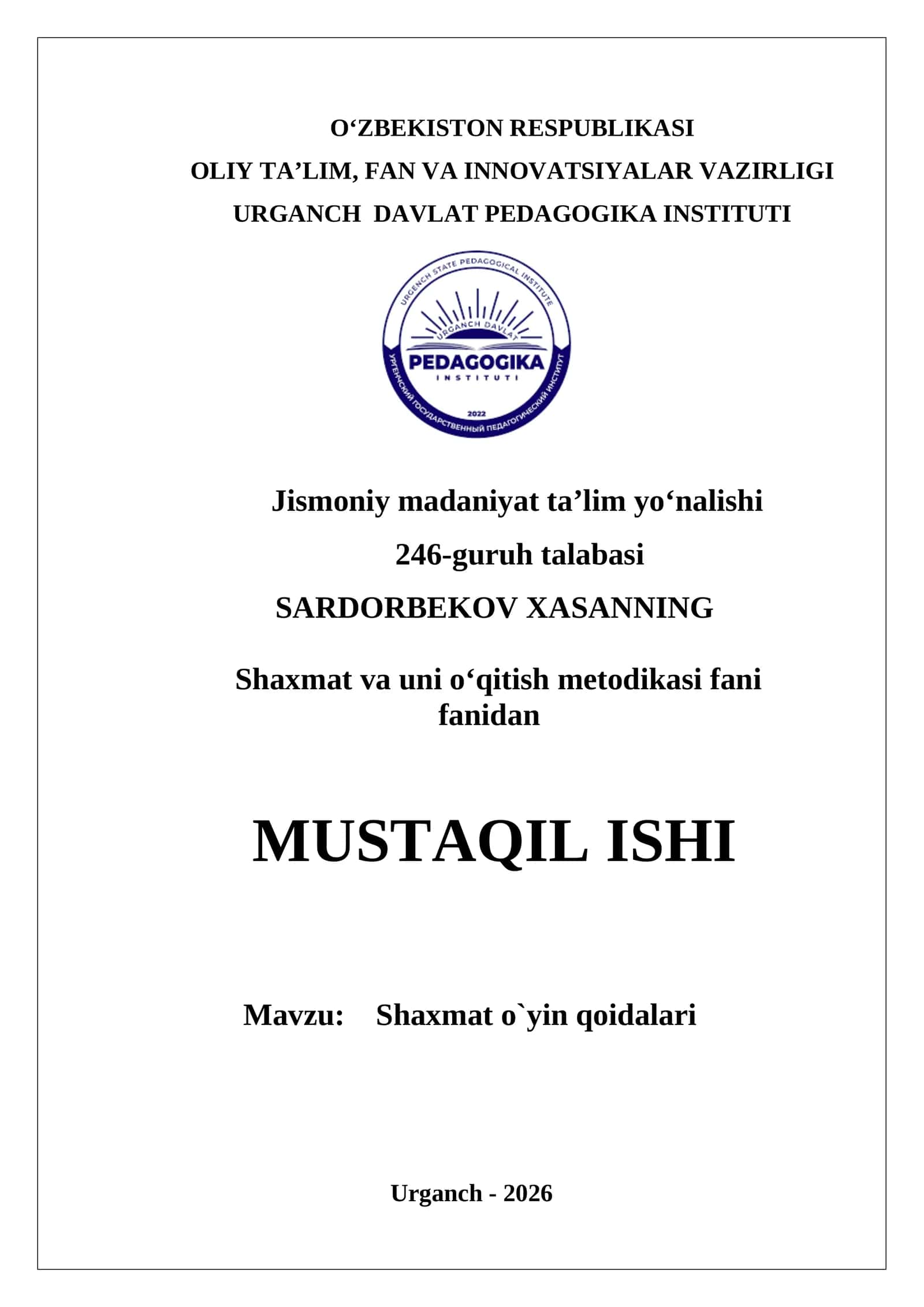 O‘ZBEKISTON RESPUBLIKASI
OLIY TA’LIM, FAN VA INNOVATSIYALAR VAZIRLIGI
URGANCH DAVLAT PEDAGOGIKA INSTITUTI

URGENCH STATE PEDAGOGICAL INSTITUTE
URGANCH DAVLAT
PEDAGOGIKA
INSTITUTI
2022
УРГЕНЧСКИЙ ГОСУДАРСТВЕННЫЙ ПЕДАГОГИЧЕСКИЙ ИНСТИТУТ

Jismoniy madaniyat ta’lim yo‘nalishi
246-guruh talabasi
SARDORBEKOV XASANNING

Shaxmat va uni o‘qitish metodikasi fani fanidan

MUSTAQIL ISHI

Mavzu: Shaxmat o`yin qoidalari

Urganch - 2026